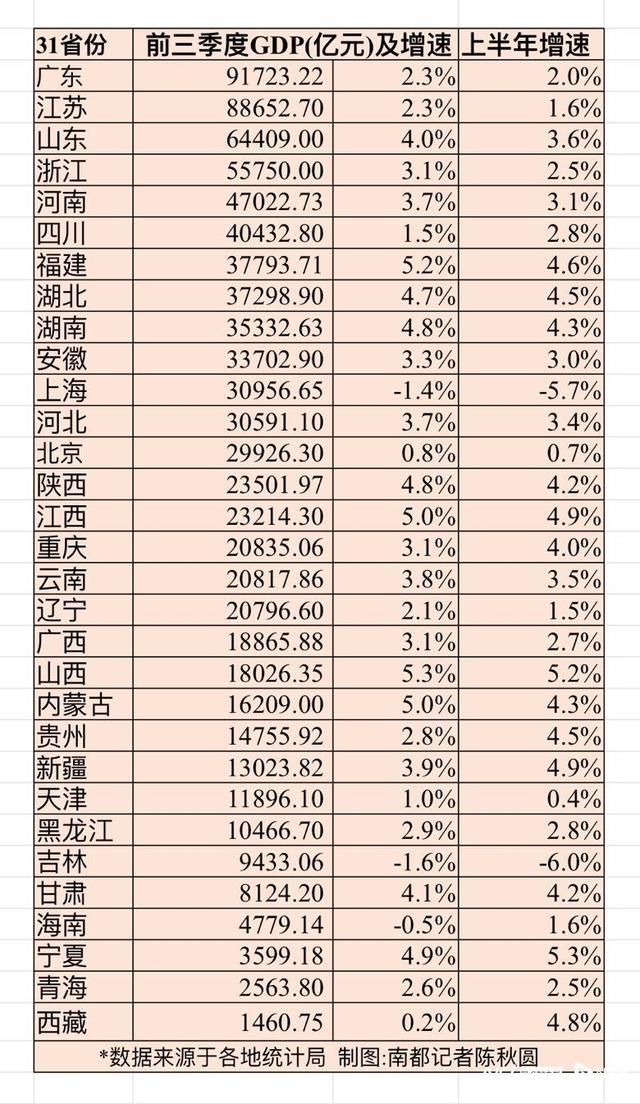 | 31省份 | 前三季度GDP(亿元)及增速 | | 上半年增速 |
|---|---|---|---|
| 广东 | 91723.22 | 2.3% | 2.0% |
| 江苏 | 88652.70 | 2.3% | 1.6% |
| 山东 | 64409.00 | 4.0% | 3.6% |
| 浙江 | 55750.00 | 3.1% | 2.5% |
| 河南 | 47022.73 | 3.7% | 3.1% |
| 四川 | 40432.80 | 1.5% | 2.8% |
| 福建 | 37793.71 | 5.2% | 4.6% |
| 湖北 | 37298.90 | 4.7% | 4.5% |
| 湖南 | 35332.63 | 4.8% | 4.3% |
| 安徽 | 33702.90 | 3.3% | 3.0% |
| 上海 | 30956.65 | -1.4% | -5.7% |
| 河北 | 30591.10 | 3.7% | 3.4% |
| 北京 | 29926.30 | 0.8% | 0.7% |
| 陕西 | 23501.97 | 4.8% | 4.2% |
| 江西 | 23214.30 | 5.0% | 4.9% |
| 重庆 | 20835.06 | 3.1% | 4.0% |
| 云南 | 20817.86 | 3.8% | 3.5% |
| 辽宁 | 20796.60 | 2.1% | 1.5% |
| 广西 | 18865.88 | 3.1% | 2.7% |
| 山西 | 18026.35 | 5.3% | 5.2% |
| 内蒙古 | 16209.00 | 5.0% | 4.3% |
| 贵州 | 14755.92 | 2.8% | 4.5% |
| 新疆 | 13023.82 | 3.9% | 4.9% |
| 天津 | 11896.10 | 1.0% | 0.4% |
| 黑龙江 | 10466.70 | 2.9% | 2.8% |
| 吉林 | 9433.06 | -1.6% | -6.0% |
| 甘肃 | 8124.20 | 4.1% | 4.2% |
| 海南 | 4779.14 | -0.5% | 1.6% |
| 宁夏 | 3599.18 | 4.9% | 5.3% |
| 青海 | 2563.80 | 2.6% | 2.5% |
| 西藏 | 1460.75 | 0.2% | 4.8% |

*数据来源于各地统计局 制图:南都记者陈秋圆